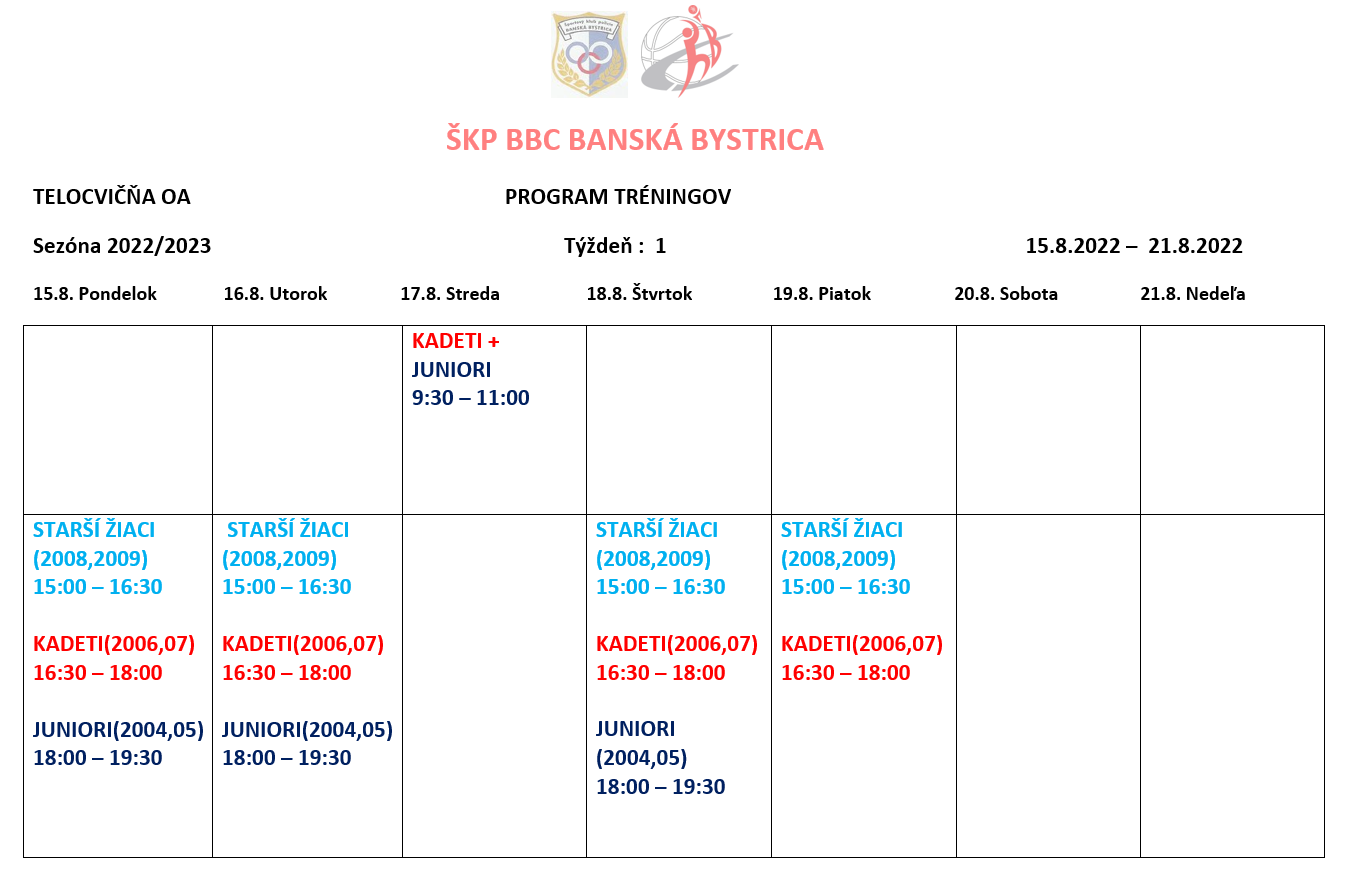 Športový klub polície BANSKÁ BYSTRICA

ŠKP BBC BANSKÁ BYSTRICA

TELOCVIČŇA OA

PROGRAM TRÉNINGOV

Sezóna 2022/2023

Týždeň : 1

15.8.2022 – 21.8.2022

| 15.8. Pondelok | 16.8. Utorok | 17.8. Streda | 18.8. Štvrtok | 19.8. Piatok | 20.8. Sobota | 21.8. Nedeľa |
|---|---|---|---|---|---|---|
| | | KADETI + JUNIORI 9:30 – 11:00 | | | | |
| STARŠÍ ŽIACI (2008,2009) 15:00 – 16:30 KADETI(2006,07) 16:30 – 18:00 JUNIORI(2004,05) 18:00 – 19:30 | STARŠÍ ŽIACI (2008,2009) 15:00 – 16:30 KADETI(2006,07) 16:30 – 18:00 JUNIORI(2004,05) 18:00 – 19:30 | | STARŠÍ ŽIACI (2008,2009) 15:00 – 16:30 KADETI(2006,07) 16:30 – 18:00 JUNIORI (2004,05) 18:00 – 19:30 | STARŠÍ ŽIACI (2008,2009) 15:00 – 16:30 KADETI(2006,07) 16:30 – 18:00 | | |